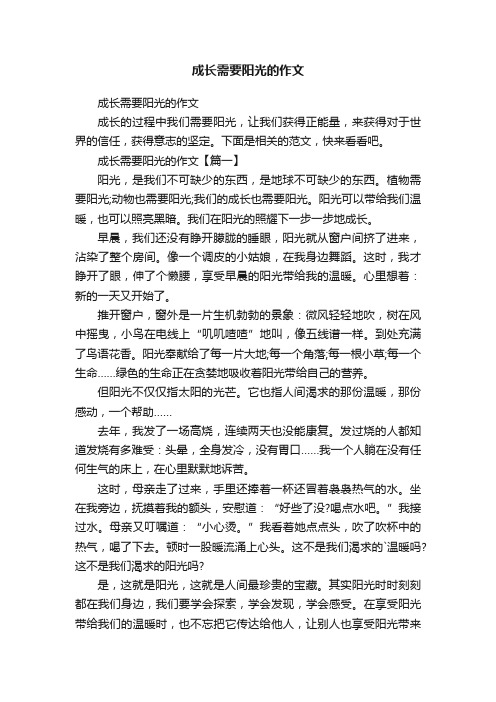 成长需要阳光的作文

成长需要阳光的作文

成长的过程中我们需要阳光，让我们获得正能量，来获得对于世界的信任，获得意志的坚定。下面是相关的范文，快来看看吧。

成长需要阳光的作文【篇一】

阳光，是我们不可缺少的东西，是地球不可缺少的东西。植物需要阳光;动物也需要阳光;我们的成长也需要阳光。阳光可以带给我们温暖，也可以照亮黑暗。我们在阳光的照耀下一步一步地成长。

早晨，我们还没有睁开朦胧的睡眼，阳光就从窗户间挤了进来，沾染了整个房间。像一个调皮的小姑娘，在我身边舞蹈。这时，我才睁开了眼，伸了个懒腰，享受早晨的阳光带给我的温暖。心里想着：新的一天又开始了。

推开窗户，窗外是一片生机勃勃的景象：微风轻轻地吹，树在风中摇曳，小鸟在电线上“叽叽喳喳”地叫，像五线谱一样。到处充满了鸟语花香。阳光奉献给了每一片大地;每一个角落;每一根小草;每一个生命……绿色的生命正在贪婪地吸收着阳光带给自己的营养。

但阳光不仅仅指太阳的光芒。它也指人间渴求的那份温暖，那份感动，一个帮助……

去年，我发了一场高烧，连续两天也没能康复。发过烧的人都知道发烧有多难受：头晕，全身发冷，没有胃口……我一个人躺在没有任何生气的床上，在心里默默地诉苦。

这时，母亲走了过来，手里还捧着一杯还冒着袅袅热气的水。坐在我旁边，抚摸着我的额头，安慰道：“好些了没?喝点水吧。”我接过水。母亲又叮嘱道：“小心烫。”我看着她点点头，吹了吹杯中的热气，喝了下去。顿时一股暖流涌上心头。这不是我们渴求的`温暖吗?这不是我们渴求的阳光吗?

是，这就是阳光，这就是人间最珍贵的宝藏。其实阳光时时刻刻都在我们身边，我们要学会探索，学会发现，学会感受。在享受阳光带给我们的温暖时，也不忘把它传达给他人，让别人也享受阳光带来